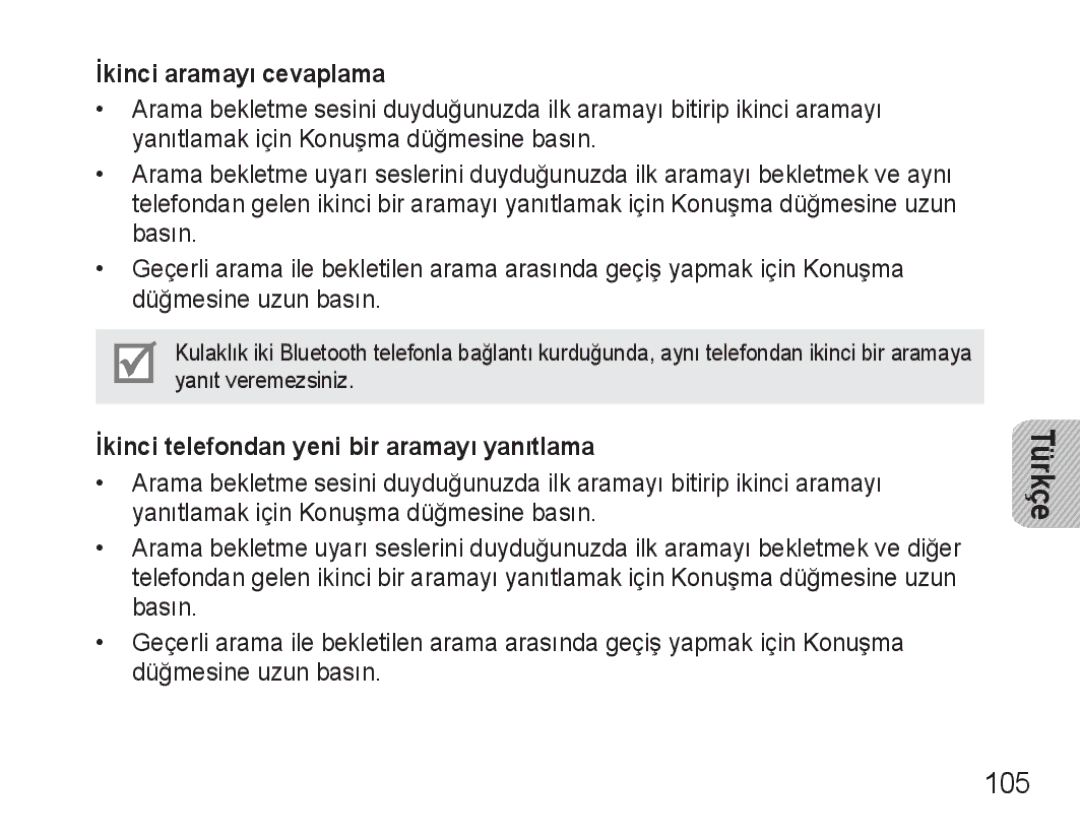 İkinci aramayı cevaplama

• Arama bekletme sesini duyduğunuzda ilk aramayı bitirip ikinci aramayı yanıtlamak için Konuşma düğmesine basın.

• Arama bekletme uyarı seslerini duyduğunuzda ilk aramayı bekletmek ve aynı telefondan gelen ikinci bir aramayı yanıtlamak için Konuşma düğmesine uzun basın.

• Geçerli arama ile bekletilen arama arasında geçiş yapmak için Konuşma düğmesine uzun basın.

Kulaklık iki Bluetooth telefonla bağlantı kurduğunda, aynı telefondan ikinci bir aramaya yanıt veremezsiniz.

İkinci telefondan yeni bir aramayı yanıtlama

• Arama bekletme sesini duyduğunuzda ilk aramayı bitirip ikinci aramayı yanıtlamak için Konuşma düğmesine basın.

• Arama bekletme uyarı seslerini duyduğunuzda ilk aramayı bekletmek ve diğer telefondan gelen ikinci bir aramayı yanıtlamak için Konuşma düğmesine uzun basın.

• Geçerli arama ile bekletilen arama arasında geçiş yapmak için Konuşma düğmesine uzun basın.

Türkçe

105